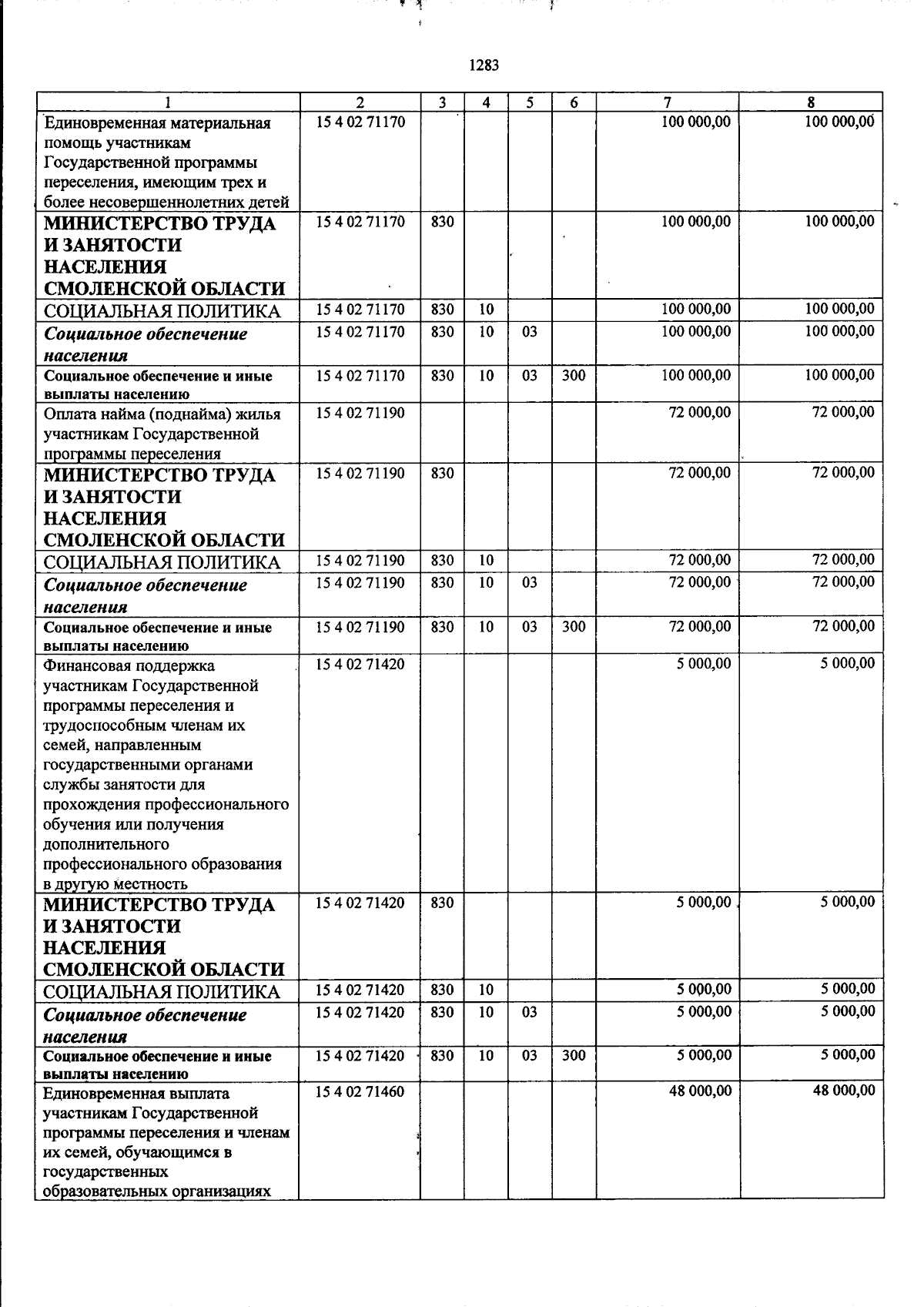 1283

| 1 | 2 | 3 | 4 | 5 | 6 | 7 | 8 |
|---|---|---|---|---|---|---|---|
| Единовременная материальная помощь участникам Государственной программы переселения, имеющим трех и более несовершеннолетних детей | 15 4 02 71170 | | | | | 100 000,00 | 100 000,00 |
| МИНИСТЕРСТВО ТРУДА И ЗАНЯТОСТИ НАСЕЛЕНИЯ СМОЛЕНСКОЙ ОБЛАСТИ | 15 4 02 71170 | 830 | | | | 100 000,00 | 100 000,00 |
| СОЦИАЛЬНАЯ ПОЛИТИКА | 15 4 02 71170 | 830 | 10 | | | 100 000,00 | 100 000,00 |
| Социальное обеспечение населения | 15 4 02 71170 | 830 | 10 | 03 | | 100 000,00 | 100 000,00 |
| Социальное обеспечение и иные выплаты населению | 15 4 02 71170 | 830 | 10 | 03 | 300 | 100 000,00 | 100 000,00 |
| Оплата найма (поднайма) жилья участникам Государственной программы переселения | 15 4 02 71190 | | | | | 72 000,00 | 72 000,00 |
| МИНИСТЕРСТВО ТРУДА И ЗАНЯТОСТИ НАСЕЛЕНИЯ СМОЛЕНСКОЙ ОБЛАСТИ | 15 4 02 71190 | 830 | | | | 72 000,00 | 72 000,00 |
| СОЦИАЛЬНАЯ ПОЛИТИКА | 15 4 02 71190 | 830 | 10 | | | 72 000,00 | 72 000,00 |
| Социальное обеспечение населения | 15 4 02 71190 | 830 | 10 | 03 | | 72 000,00 | 72 000,00 |
| Социальное обеспечение и иные выплаты населению | 15 4 02 71190 | 830 | 10 | 03 | 300 | 72 000,00 | 72 000,00 |
| Финансовая поддержка участникам Государственной программы переселения и трудоспособным членам их семей, направленным государственными органами службы занятости для прохождения профессионального обучения или получения дополнительного профессионального образования в другую местность | 15 4 02 71420 | | | | | 5 000,00 | 5 000,00 |
| МИНИСТЕРСТВО ТРУДА И ЗАНЯТОСТИ НАСЕЛЕНИЯ СМОЛЕНСКОЙ ОБЛАСТИ | 15 4 02 71420 | 830 | | | | 5 000,00 | 5 000,00 |
| СОЦИАЛЬНАЯ ПОЛИТИКА | 15 4 02 71420 | 830 | 10 | | | 5 000,00 | 5 000,00 |
| Социальное обеспечение населения | 15 4 02 71420 | 830 | 10 | 03 | | 5 000,00 | 5 000,00 |
| Социальное обеспечение и иные выплаты населению | 15 4 02 71420 | 830 | 10 | 03 | 300 | 5 000,00 | 5 000,00 |
| Единовременная выплата участникам Государственной программы переселения и членам их семей, обучающимся в государственных образовательных организациях | 15 4 02 71460 | | | | | 48 000,00 | 48 000,00 |